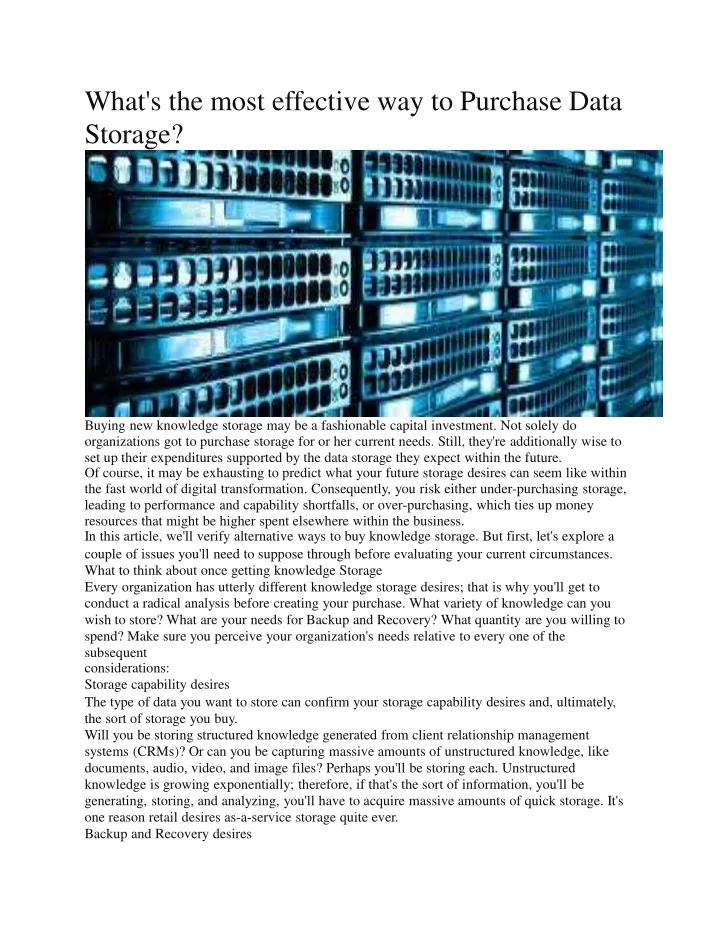 What's the most effective way to Purchase Data Storage?

Buying new knowledge storage may be a fashionable capital investment. Not solely do organizations got to purchase storage for or her current needs. Still, they're additionally wise to set up their expenditures supported by the data storage they expect within the future.
Of course, it may be exhausting to predict what your future storage desires can seem like within the fast world of digital transformation. Consequently, you risk either under-purchasing storage, leading to performance and capability shortfalls, or over-purchasing, which ties up money resources that might be higher spent elsewhere within the business.
In this article, we'll verify alternative ways to buy knowledge storage. But first, let's explore a couple of issues you'll need to suppose through before evaluating your current circumstances.
What to think about once getting knowledge Storage
Every organization has utterly different knowledge storage desires; that is why you'll get to conduct a radical analysis before creating your purchase. What variety of knowledge can you wish to store? What are your needs for Backup and Recovery? What quantity are you willing to spend? Make sure you perceive your organization's needs relative to every one of the subsequent
considerations:
Storage capability desires
The type of data you want to store can confirm your storage capability desires and, ultimately, the sort of storage you buy.
Will you be storing structured knowledge generated from client relationship management systems (CRMs)? Or can you be capturing massive amounts of unstructured knowledge, like documents, audio, video, and image files? Perhaps you'll be storing each. Unstructured knowledge is growing exponentially; therefore, if that's the sort of information, you'll be generating, storing, and analyzing, you'll have to acquire massive amounts of quick storage. It's one reason retail desires as-a-service storage quite ever.
Backup and Recovery desires